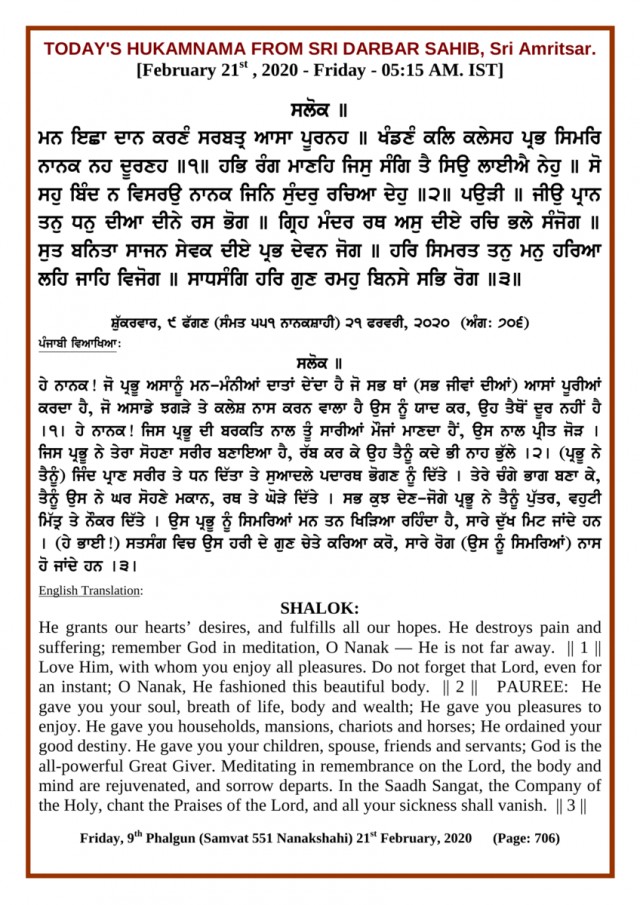 TODAY'S HUKAMNAMA FROM SRI DARBAR SAHIB, Sri Amritsar.
[February 21$^{st}$ , 2020 - Friday - 05:15 AM. IST]

ਸਲੋਕ ॥
ਮਨ ਇਛਾ ਦਾਨ ਕਰਣੰ ਸਰਬਤ੍ਰ ਆਸਾ ਪੂਰਨਹ ॥ ਖੰਡਣੰ ਕਲਿ ਕਲੇਸਹ ਪ੍ਰਭ ਸਿਮਰਿ ਨਾਨਕ ਨਹ ਦੂਰਣਹ ॥੧॥ ਹਭਿ ਰੰਗ ਮਾਣਹਿ ਜਿਸੁ ਸੰਗਿ ਤੈ ਸਿਉ ਲਾਈਐ ਨੇਹੁ ॥ ਸੋ ਸਹੁ ਬਿੰਦ ਨ ਵਿਸਰਉ ਨਾਨਕ ਜਿਨਿ ਸੁੰਦਰੁ ਰਚਿਆ ਦੇਹੁ ॥੨॥ ਪਉੜੀ ॥ ਜੀਉ ਪ੍ਰਾਨ ਤਨੁ ਧਨੁ ਦੀਆ ਦੀਨੇ ਰਸ ਭੋਗ ॥ ਗ੍ਰਿਹ ਮੰਦਰ ਰਥ ਅਸੁ ਦੀਏ ਰਚਿ ਭਲੇ ਸੰਜੋਗ ॥ ਸੁਤ ਬਨਿਤਾ ਸਾਜਨ ਸੇਵਕ ਦੀਏ ਪ੍ਰਭ ਦੇਵਨ ਜੋਗ ॥ ਹਰਿ ਸਿਮਰਤ ਤਨੁ ਮਨੁ ਹਰਿਆ ਲਹਿ ਜਾਹਿ ਵਿਜੋਗ ॥ ਸਾਧਸੰਗਿ ਹਰਿ ਗੁਣ ਰਮਹੁ ਬਿਨਸੇ ਸਭਿ ਰੋਗ ॥੩॥

ਸ਼ੁੱਕਰਵਾਰ, ੯ ਫੱਗਣ (ਸੰਮਤ ੫੫੧ ਨਾਨਕਸ਼ਾਹੀ) ੨੧ ਫਰਵਰੀ, ੨੦੨੦ (ਅੰਗ: ੭੦੬)
ਪੰਜਾਬੀ ਵਿਆਖਿਆ:

ਸਲੋਕ ॥
ਹੇ ਨਾਨਕ! ਜੋ ਪ੍ਰਭੂ ਅਸਾਨੂੰ ਮਨ-ਮੰਨੀਆਂ ਦਾਤਾਂ ਦੇਂਦਾ ਹੈ ਜੋ ਸਭ ਥਾਂ (ਸਭ ਜੀਵਾਂ ਦੀਆਂ) ਆਸਾਂ ਪੂਰੀਆਂ ਕਰਦਾ ਹੈ, ਜੋ ਅਸਾਡੇ ਝਗੜੇ ਤੇ ਕਲੇਸ਼ ਨਾਸ ਕਰਨ ਵਾਲਾ ਹੈ ਉਸ ਨੂੰ ਯਾਦ ਕਰ, ਉਹ ਤੈਥੋਂ ਦੂਰ ਨਹੀਂ ਹੈ ।੧। ਹੇ ਨਾਨਕ! ਜਿਸ ਪ੍ਰਭੂ ਦੀ ਬਰਕਤਿ ਨਾਲ ਤੂੰ ਸਾਰੀਆਂ ਮੌਜਾਂ ਮਾਣਦਾ ਹੈਂ, ਉਸ ਨਾਲ ਪ੍ਰੀਤ ਜੋੜ । ਜਿਸ ਪ੍ਰਭੂ ਨੇ ਤੇਰਾ ਸੋਹਣਾ ਸਰੀਰ ਬਣਾਇਆ ਹੈ, ਰੱਬ ਕਰ ਕੇ ਉਹ ਤੈਨੂੰ ਕਦੇ ਭੀ ਨਾਹ ਭੁੱਲੇ ।੨। (ਪ੍ਰਭੂ ਨੇ ਤੈਨੂੰ) ਜਿੰਦ ਪ੍ਰਾਣ ਸਰੀਰ ਤੇ ਧਨ ਦਿੱਤਾ ਤੇ ਸੁਆਦਲੇ ਪਦਾਰਥ ਭੋਗਣ ਨੂੰ ਦਿੱਤੇ । ਤੇਰੇ ਚੰਗੇ ਭਾਗ ਬਣਾ ਕੇ, ਤੈਨੂੰ ਉਸ ਨੇ ਘਰ ਸੋਹਣੇ ਮਕਾਨ, ਰਥ ਤੇ ਘੋੜੇ ਦਿੱਤੇ । ਸਭ ਕੁਝ ਦੇਣ-ਜੋਗੇ ਪ੍ਰਭੂ ਨੇ ਤੈਨੂੰ ਪੁੱਤਰ, ਵਹੁਟੀ ਮਿੱਤ੍ਰ ਤੇ ਨੌਕਰ ਦਿੱਤੇ । ਉਸ ਪ੍ਰਭੂ ਨੂੰ ਸਿਮਰਿਆਂ ਮਨ ਤਨ ਖਿੜਿਆ ਰਹਿੰਦਾ ਹੈ, ਸਾਰੇ ਦੁੱਖ ਮਿਟ ਜਾਂਦੇ ਹਨ । (ਹੇ ਭਾਈ!) ਸਤਸੰਗ ਵਿਚ ਉਸ ਹਰੀ ਦੇ ਗੁਣ ਚੇਤੇ ਕਰਿਆ ਕਰੋ, ਸਾਰੇ ਰੋਗ (ਉਸ ਨੂੰ ਸਿਮਰਿਆਂ) ਨਾਸ ਹੋ ਜਾਂਦੇ ਹਨ ।੩।

English Translation:

SHALOK:
He grants our hearts' desires, and fulfills all our hopes. He destroys pain and suffering; remember God in meditation, O Nanak — He is not far away. || 1 || Love Him, with whom you enjoy all pleasures. Do not forget that Lord, even for an instant; O Nanak, He fashioned this beautiful body. || 2 || PAUREE: He gave you your soul, breath of life, body and wealth; He gave you pleasures to enjoy. He gave you households, mansions, chariots and horses; He ordained your good destiny. He gave you your children, spouse, friends and servants; God is the all-powerful Great Giver. Meditating in remembrance on the Lord, the body and mind are rejuvenated, and sorrow departs. In the Saadh Sangat, the Company of the Holy, chant the Praises of the Lord, and all your sickness shall vanish. || 3 ||

Friday, 9$^{th}$ Phalgun (Samvat 551 Nanakshahi) 21$^{st}$ February, 2020 (Page: 706)